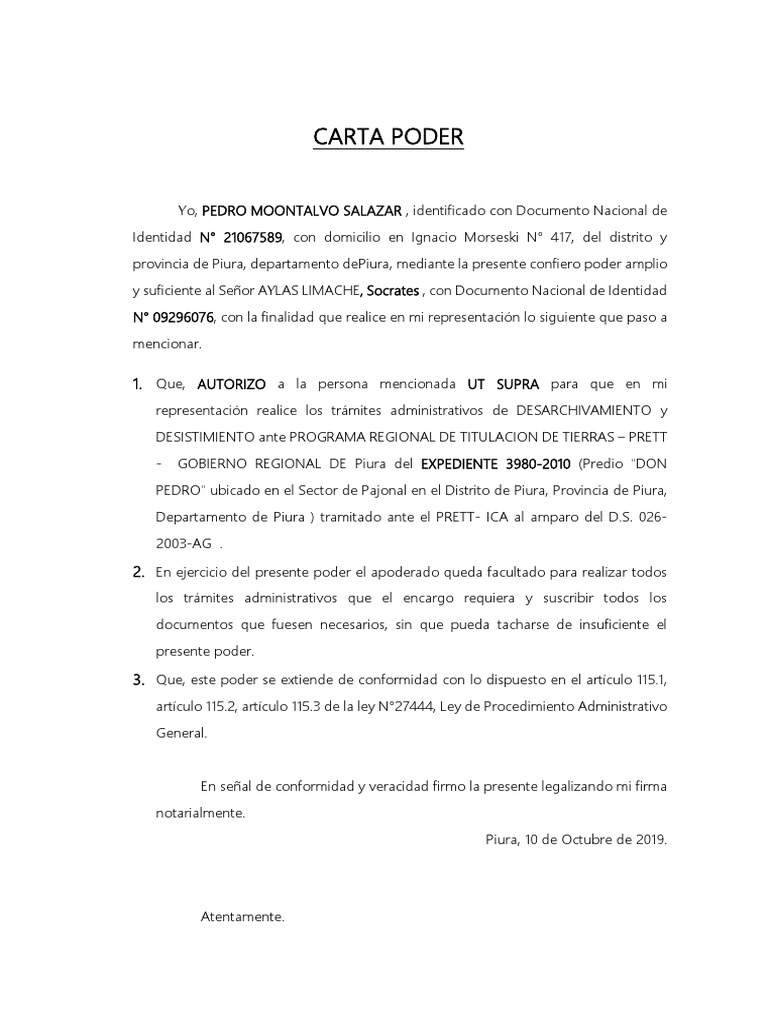 CARTA PODER

Yo, PEDRO MOONTALVO SALAZAR , identificado con Documento Nacional de Identidad N° 21067589, con domicilio en Ignacio Morseski N° 417, del distrito y provincia de Piura, departamento dePiura, mediante la presente confiero poder amplio y suficiente al Señor AYLAS LIMACHE, Socrates , con Documento Nacional de Identidad N° 09296076, con la finalidad que realice en mi representación lo siguiente que paso a mencionar.

1. Que, AUTORIZO a la persona mencionada UT SUPRA para que en mi representación realice los trámites administrativos de DESARCHIVAMIENTO y DESISTIMIENTO ante PROGRAMA REGIONAL DE TITULACION DE TIERRAS – PRETT - GOBIERNO REGIONAL DE Piura del EXPEDIENTE 3980-2010 (Predio "DON PEDRO" ubicado en el Sector de Pajonal en el Distrito de Piura, Provincia de Piura, Departamento de Piura ) tramitado ante el PRETT- ICA al amparo del D.S. 026-2003-AG .

2. En ejercicio del presente poder el apoderado queda facultado para realizar todos los trámites administrativos que el encargo requiera y suscribir todos los documentos que fuesen necesarios, sin que pueda tacharse de insuficiente el presente poder.

3. Que, este poder se extiende de conformidad con lo dispuesto en el artículo 115.1, artículo 115.2, artículo 115.3 de la ley N°27444, Ley de Procedimiento Administrativo General.

En señal de conformidad y veracidad firmo la presente legalizando mi firma notarialmente.

Piura, 10 de Octubre de 2019.

Atentamente.